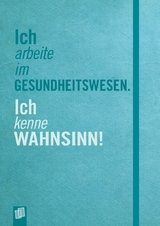 Ich
arbeite
im
GESUNDHEITSWESEN.

Ich
kenne
WAHNSINN!